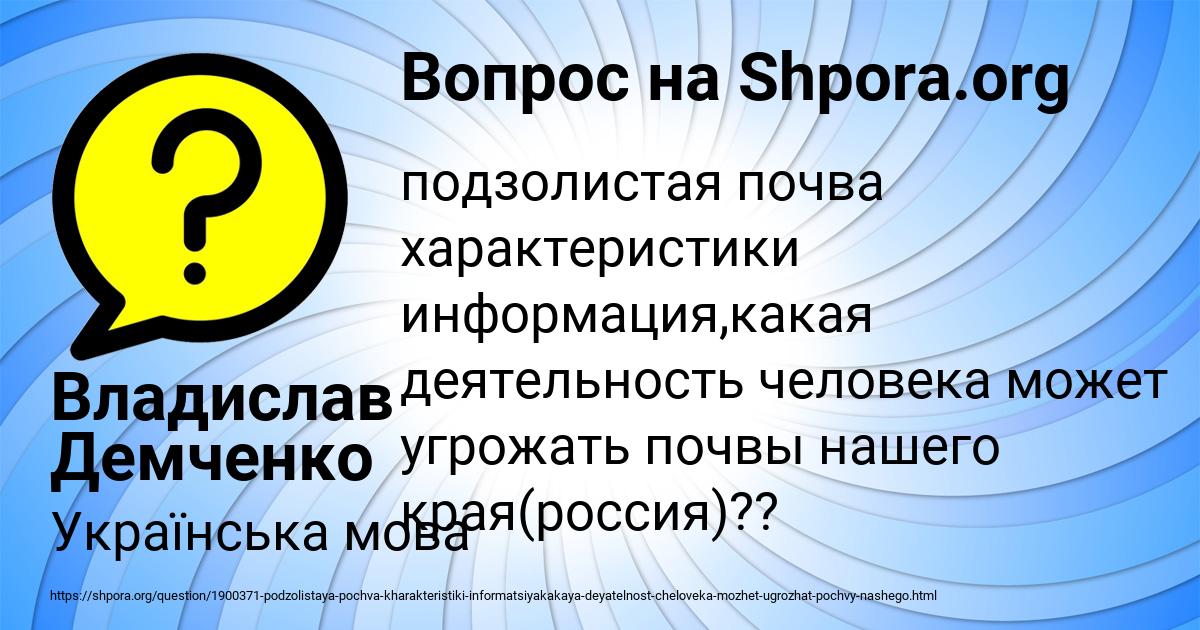 Вопрос на Shpora.org

подзолистая почва характеристики информация,какая деятельность человека может угрожать почвы нашего края(россия)??

Владислав Демченко

Українська мова

https://shpora.org/question/1900371-podzolistaya-pochva-kharakteristiki-informatsiyakakaya-deyatelnost-cheloveka-mozhet-ugrozhat-pochvy-nashego.html